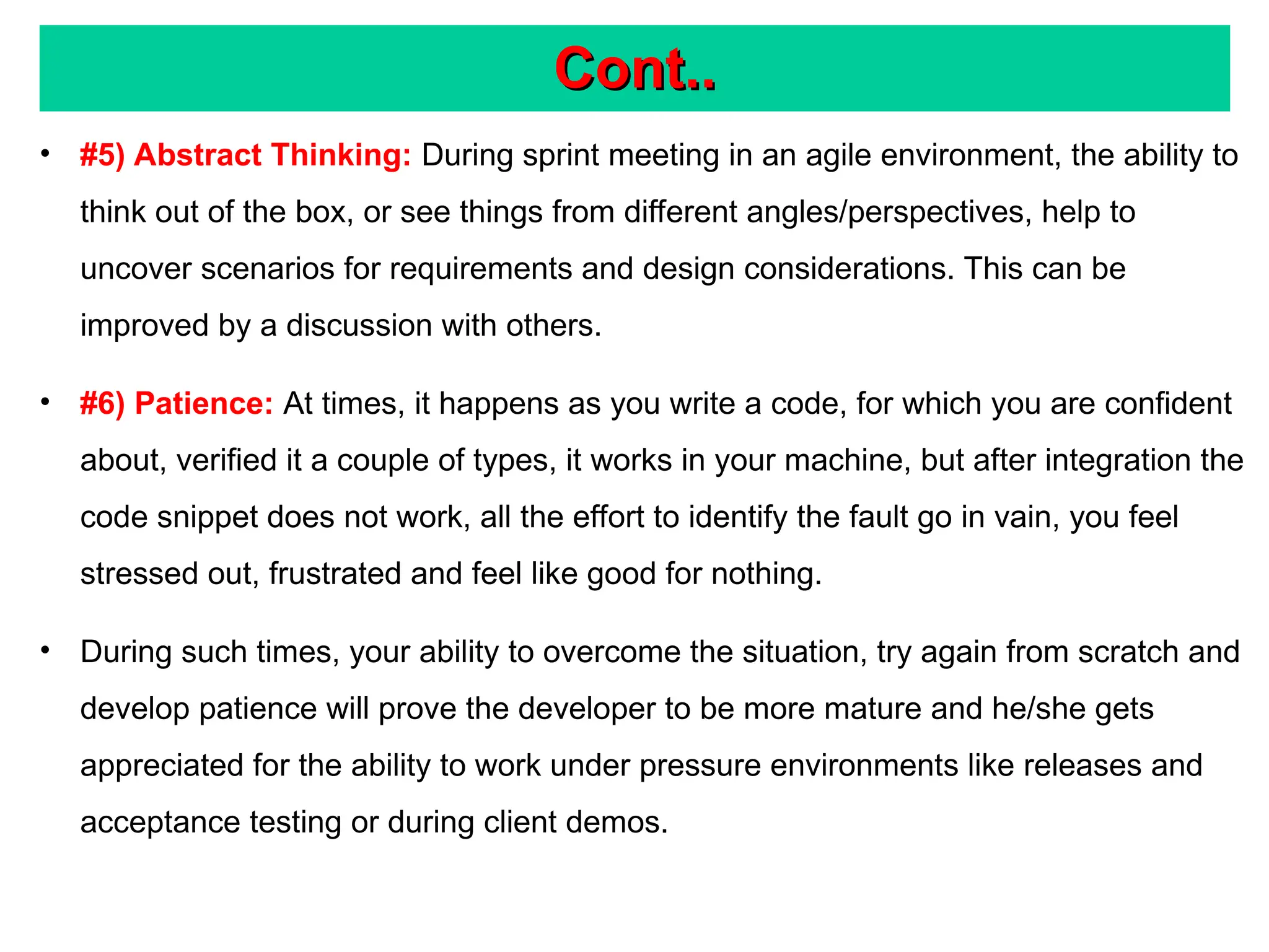 Cont..

• #5) Abstract Thinking: During sprint meeting in an agile environment, the ability to think out of the box, or see things from different angles/perspectives, help to uncover scenarios for requirements and design considerations. This can be improved by a discussion with others.

• #6) Patience: At times, it happens as you write a code, for which you are confident about, verified it a couple of types, it works in your machine, but after integration the code snippet does not work, all the effort to identify the fault go in vain, you feel stressed out, frustrated and feel like good for nothing.

• During such times, your ability to overcome the situation, try again from scratch and develop patience will prove the developer to be more mature and he/she gets appreciated for the ability to work under pressure environments like releases and acceptance testing or during client demos.